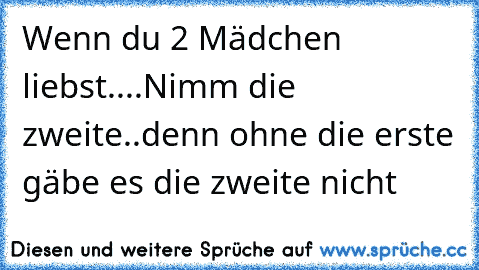 Wenn du 2 Mädchen liebst....Nimm die zweite..denn ohne die erste gäbe es die zweite nicht

Diesen und weitere Sprüche auf www.sprüche.cc